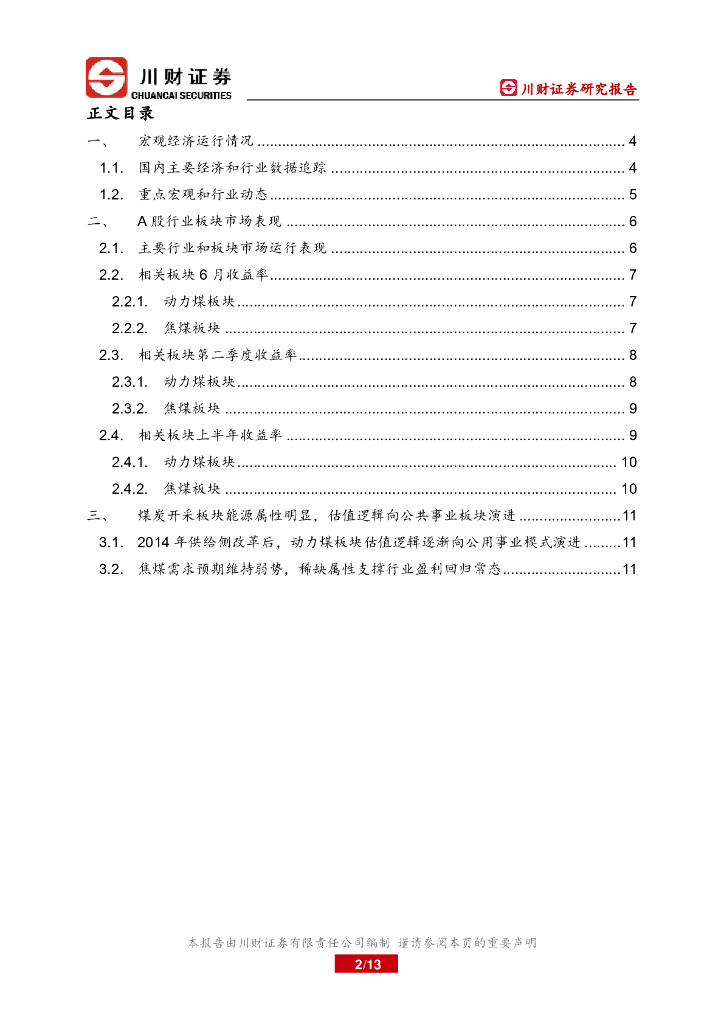 川财证券
CHUANCAI SECURITIES

川财证券研究报告

正文目录

一、 宏观经济运行情况 ........ 4
1.1. 国内主要经济和行业数据追踪 ........ 4
1.2. 重点宏观和行业动态 ........ 5
二、 A 股行业板块市场表现 ........ 6
2.1. 主要行业和板块市场运行表现 ........ 6
2.2. 相关板块 6 月收益率 ........ 7
2.2.1. 动力煤板块 ........ 7
2.2.2. 焦煤板块 ........ 7
2.3. 相关板块第二季度收益率 ........ 8
2.3.1. 动力煤板块 ........ 8
2.3.2. 焦煤板块 ........ 9
2.4. 相关板块上半年收益率 ........ 9
2.4.1. 动力煤板块 ........ 10
2.4.2. 焦煤板块 ........ 10
三、 煤炭开采板块能源属性明显，估值逻辑向公共事业板块演进 ........ 11
3.1. 2014 年供给侧改革后，动力煤板块估值逻辑逐渐向公用事业模式演进 ........ 11
3.2. 焦煤需求预期维持弱势，稀缺属性支撑行业盈利回归常态 ........ 11

本报告由川财证券有限责任公司编制 谨请参阅本页的重要声明
2/13